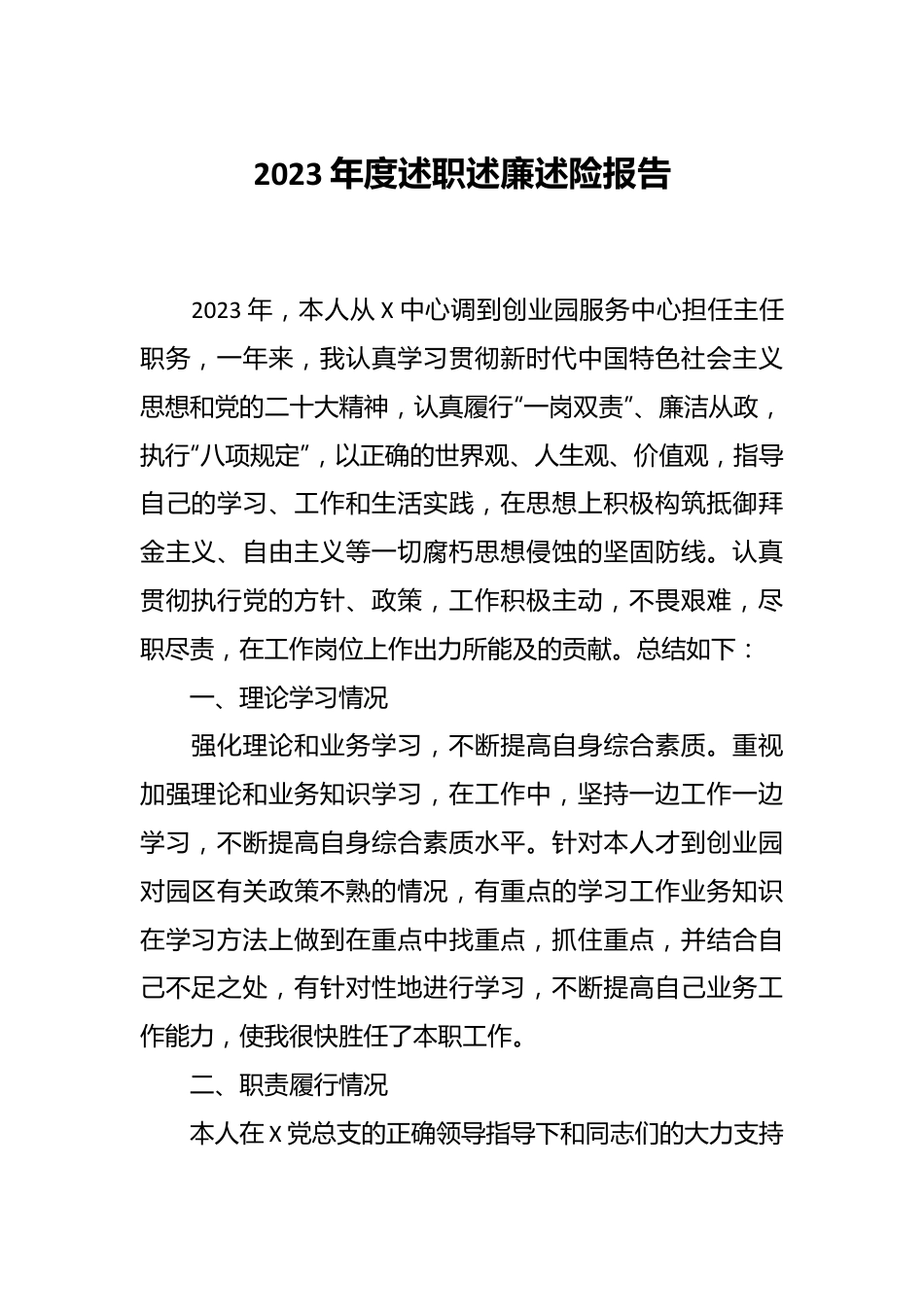 2023 年度述职述廉述险报告

2023 年，本人从 X 中心调到创业园服务中心担任主任职务，一年来，我认真学习贯彻新时代中国特色社会主义思想和党的二十大精神，认真履行“一岗双责”、廉洁从政，执行“八项规定”，以正确的世界观、人生观、价值观，指导自己的学习、工作和生活实践，在思想上积极构筑抵御拜金主义、自由主义等一切腐朽思想侵蚀的坚固防线。认真贯彻执行党的方针、政策，工作积极主动，不畏艰难，尽职尽责，在工作岗位上作出力所能及的贡献。总结如下：

一、理论学习情况

强化理论和业务学习，不断提高自身综合素质。重视加强理论和业务知识学习，在工作中，坚持一边工作一边学习，不断提高自身综合素质水平。针对本人才到创业园对园区有关政策不熟的情况，有重点的学习工作业务知识在学习方法上做到在重点中找重点，抓住重点，并结合自己不足之处，有针对性地进行学习，不断提高自己业务工作能力，使我很快胜任了本职工作。

二、职责履行情况

本人在 X 党总支的正确领导指导下和同志们的大力支持